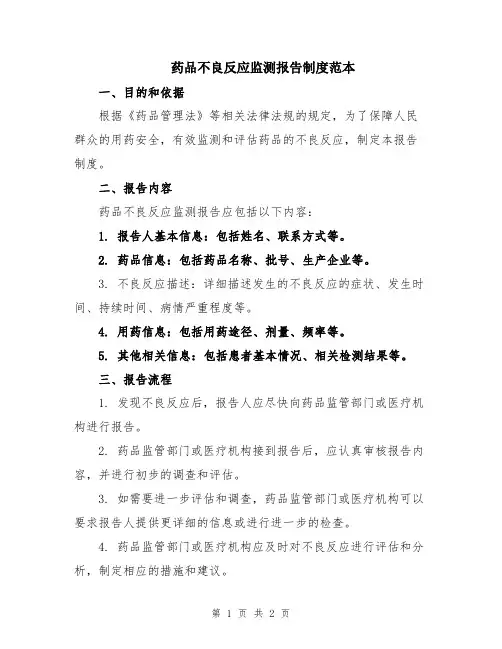 药品不良反应监测报告制度范本

一、目的和依据

根据《药品管理法》等相关法律法规的规定，为了保障人民群众的用药安全，有效监测和评估药品的不良反应，制定本报告制度。

二、报告内容

药品不良反应监测报告应包括以下内容：

1. 报告人基本信息：包括姓名、联系方式等。

2. 药品信息：包括药品名称、批号、生产企业等。

3. 不良反应描述：详细描述发生的不良反应的症状、发生时间、持续时间、病情严重程度等。

4. 用药信息：包括用药途径、剂量、频率等。

5. 其他相关信息：包括患者基本情况、相关检测结果等。

三、报告流程

1. 发现不良反应后，报告人应尽快向药品监管部门或医疗机构进行报告。

2. 药品监管部门或医疗机构接到报告后，应认真审核报告内容，并进行初步的调查和评估。

3. 如需要进一步评估和调查，药品监管部门或医疗机构可以要求报告人提供更详细的信息或进行进一步的检查。

4. 药品监管部门或医疗机构应及时对不良反应进行评估和分析，制定相应的措施和建议。

第 1 页 共 2 页